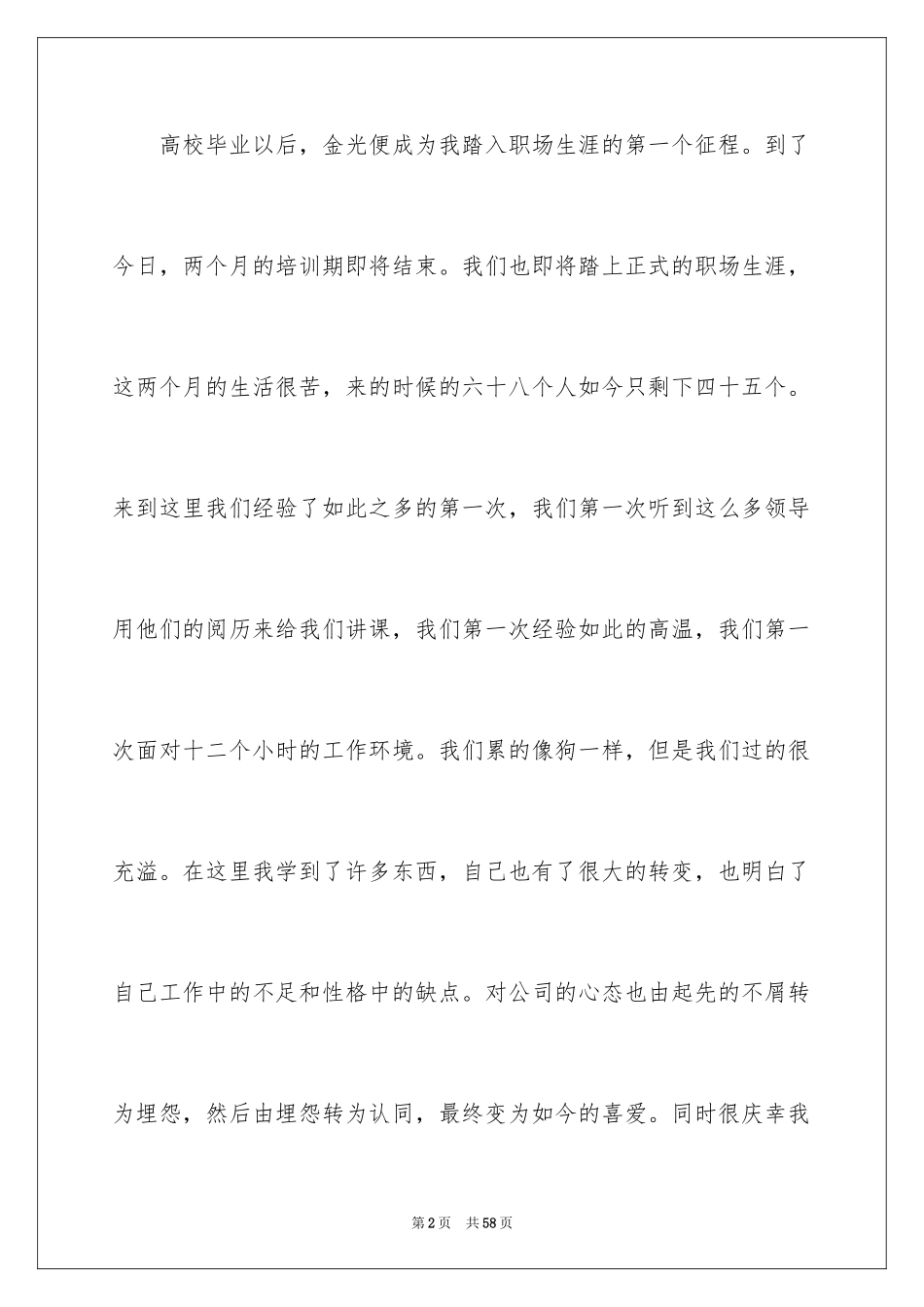 高校毕业以后，金光便成为我踏入职场生涯的第一个征程。到了今日，两个月的培训期即将结束。我们也即将踏上正式的职场生涯，这两个月的生活很苦，来的时候的六十八个人如今只剩下四十五个。来到这里我们经验了如此之多的第一次，我们第一次听到这么多领导用他们的阅历来给我们讲课，我们第一次经验如此的高温，我们第一次面对十二个小时的工作环境。我们累的像狗一样，但是我们过的很充溢。在这里我学到了许多东西，自己也有了很大的转变，也明白了自己工作中的不足和性格中的缺点。对公司的心态也由起先的不屑转为埋怨，然后由埋怨转为认同，最终变为如今的喜爱。同时很庆幸我

第2页　共58页